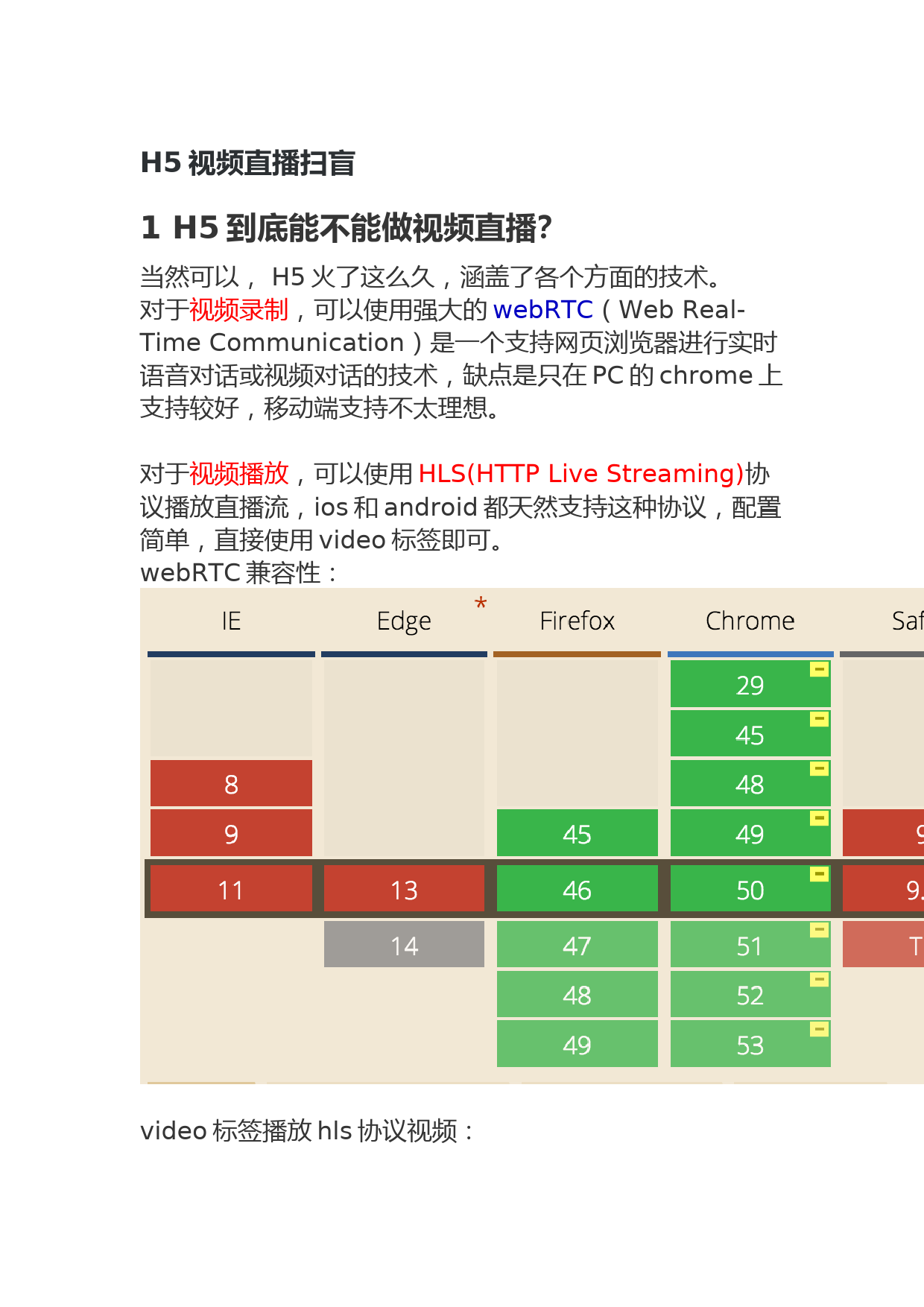 H5 视频直播扫盲

1 H5 到底能不能做视频直播?

当然可以， H5 火了这么久，涵盖了各个方面的技术。
对于视频录制，可以使用强大的 webRTC（Web Real-Time Communication）是一个支持网页浏览器进行实时语音对话或视频对话的技术，缺点是只在 PC 的 chrome 上支持较好，移动端支持不太理想。

对于视频播放，可以使用 HLS(HTTP Live Streaming)协议播放直播流，ios 和 android 都天然支持这种协议，配置简单，直接使用 video 标签即可。
webRTC 兼容性：

| IE | Edge * | Firefox | Chrome | Saf |
|---|---|---|---|---|
| | | | 29 | |
| | | | 45 | |
| 8 | | | 48 | |
| 9 | | 45 | 49 | 9 |
| 11 | 13 | 46 | 50 | 9. |
| | 14 | 47 | 51 | T |
| | | 48 | 52 | |
| | | 49 | 53 | |

video 标签播放 hls 协议视频：